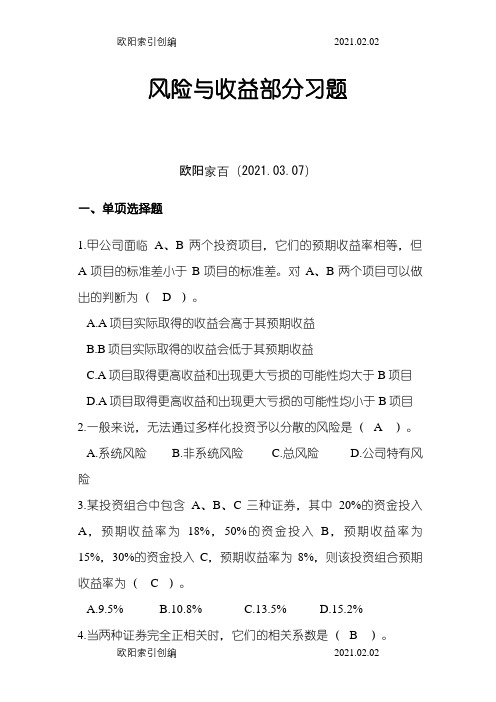 欧阳索引创编 2021.02.02

风险与收益部分习题

欧阳家百（2021.03.07）

一、单项选择题

1.甲公司面临 A、B 两个投资项目，它们的预期收益率相等，但 A 项目的标准差小于 B 项目的标准差。对 A、B 两个项目可以做出的判断为（ D ）。

A.A 项目实际取得的收益会高于其预期收益

B.B 项目实际取得的收益会低于其预期收益

C.A 项目取得更高收益和出现更大亏损的可能性均大于 B 项目

D.A 项目取得更高收益和出现更大亏损的可能性均小于 B 项目

2.一般来说，无法通过多样化投资予以分散的风险是（ A ）。

A.系统风险 B.非系统风险 C.总风险 D.公司特有风险

3.某投资组合中包含 A、B、C 三种证券，其中 20%的资金投入 A，预期收益率为 18%，50%的资金投入 B，预期收益率为 15%，30%的资金投入 C，预期收益率为 8%，则该投资组合预期收益率为（ C ）。

A.9.5% B.10.8% C.13.5% D.15.2%

4.当两种证券完全正相关时，它们的相关系数是（ B ）。

欧阳索引创编 2021.02.02